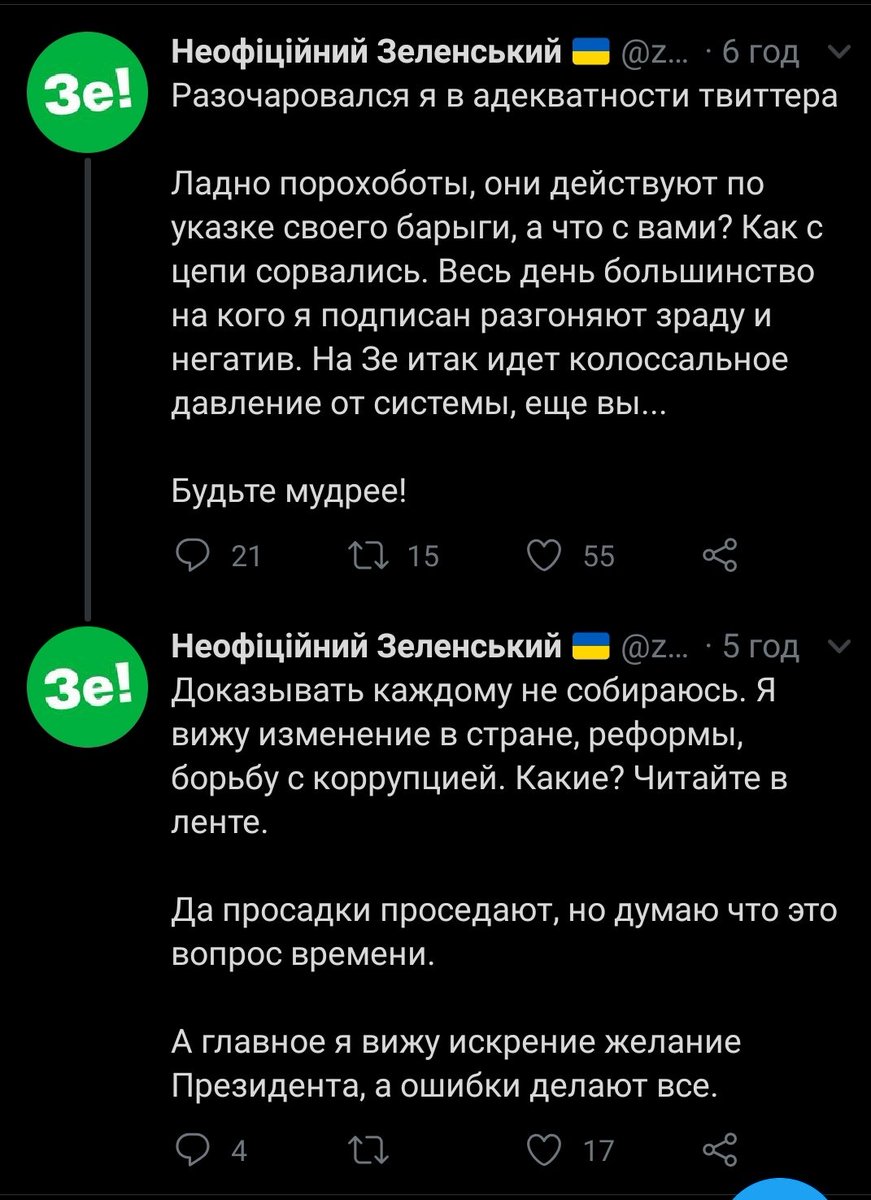 Зе!

Неофіційний Зеленський @z... · 6 год
Разочаровался я в адекватности твиттера

Ладно порохоботы, они действуют по указке своего барыги, а что с вами? Как с цепи сорвались. Весь день большинство на кого я подписан разгоняют зраду и негатив. На Зе итак идет колоссальное давление от системы, еще вы...

Будьте мудрее!

21 15 55

Зе!

Неофіційний Зеленський @z... · 5 год
Доказывать каждому не собираюсь. Я вижу изменение в стране, реформы, борьбу с коррупцией. Какие? Читайте в ленте.

Да просадки проседают, но думаю что это вопрос времени.

А главное я вижу искрение желание Президента, а ошибки делают все.

4 17